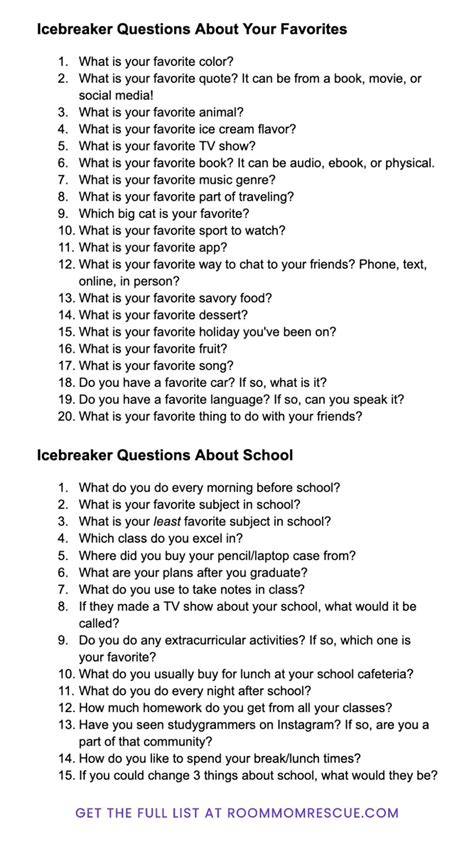 Icebreaker Questions About Your Favorites

1. What is your favorite color?
2. What is your favorite quote? It can be from a book, movie, or social media!
3. What is your favorite animal?
4. What is your favorite ice cream flavor?
5. What is your favorite TV show?
6. What is your favorite book? It can be audio, ebook, or physical.
7. What is your favorite music genre?
8. What is your favorite part of traveling?
9. Which big cat is your favorite?
10. What is your favorite sport to watch?
11. What is your favorite app?
12. What is your favorite way to chat to your friends? Phone, text, online, in person?
13. What is your favorite savory food?
14. What is your favorite dessert?
15. What is your favorite holiday you've been on?
16. What is your favorite fruit?
17. What is your favorite song?
18. Do you have a favorite car? If so, what is it?
19. Do you have a favorite language? If so, can you speak it?
20. What is your favorite thing to do with your friends?

Icebreaker Questions About School

1. What do you do every morning before school?
2. What is your favorite subject in school?
3. What is your least favorite subject in school?
4. Which class do you excel in?
5. Where did you buy your pencil/laptop case from?
6. What are your plans after you graduate?
7. What do you use to take notes in class?
8. If they made a TV show about your school, what would it be called?
9. Do you do any extracurricular activities? If so, which one is your favorite?
10. What do you usually buy for lunch at your school cafeteria?
11. What do you do every night after school?
12. How much homework do you get from all your classes?
13. Have you seen studygrammers on Instagram? If so, are you a part of that community?
14. How do you like to spend your break/lunch times?
15. If you could change 3 things about school, what would they be?

GET THE FULL LIST AT ROOMMOMRESCUE.COM